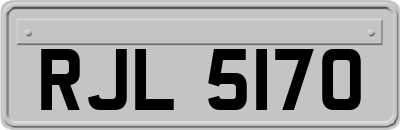 RJL 5170